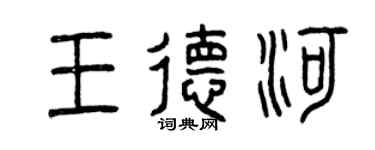 王德河
词典网